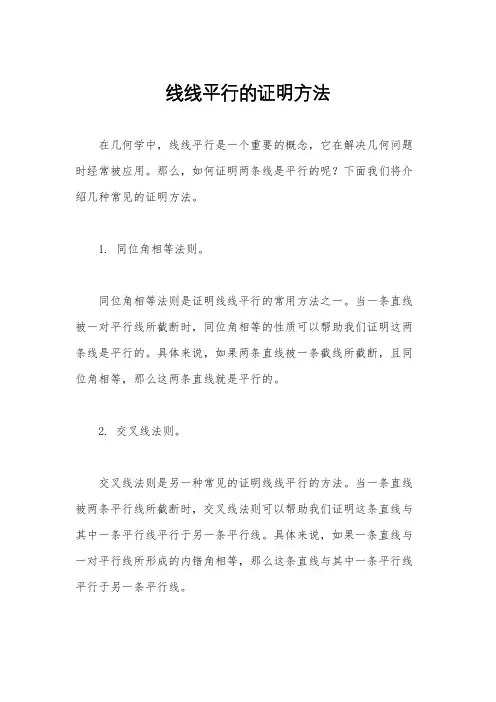 线线平行的证明方法

在几何学中，线线平行是一个重要的概念，它在解决几何问题时经常被应用。那么，如何证明两条线是平行的呢？下面我们将介绍几种常见的证明方法。

1. 同位角相等法则。

同位角相等法则是证明线线平行的常用方法之一。当一条直线被一对平行线所截断时，同位角相等的性质可以帮助我们证明这两条线是平行的。具体来说，如果两条直线被一条截线所截断，且同位角相等，那么这两条直线就是平行的。

2. 交叉线法则。

交叉线法则是另一种常见的证明线线平行的方法。当一条直线被两条平行线所截断时，交叉线法则可以帮助我们证明这条直线与其中一条平行线平行于另一条平行线。具体来说，如果一条直线与一对平行线所形成的内错角相等，那么这条直线与其中一条平行线平行于另一条平行线。